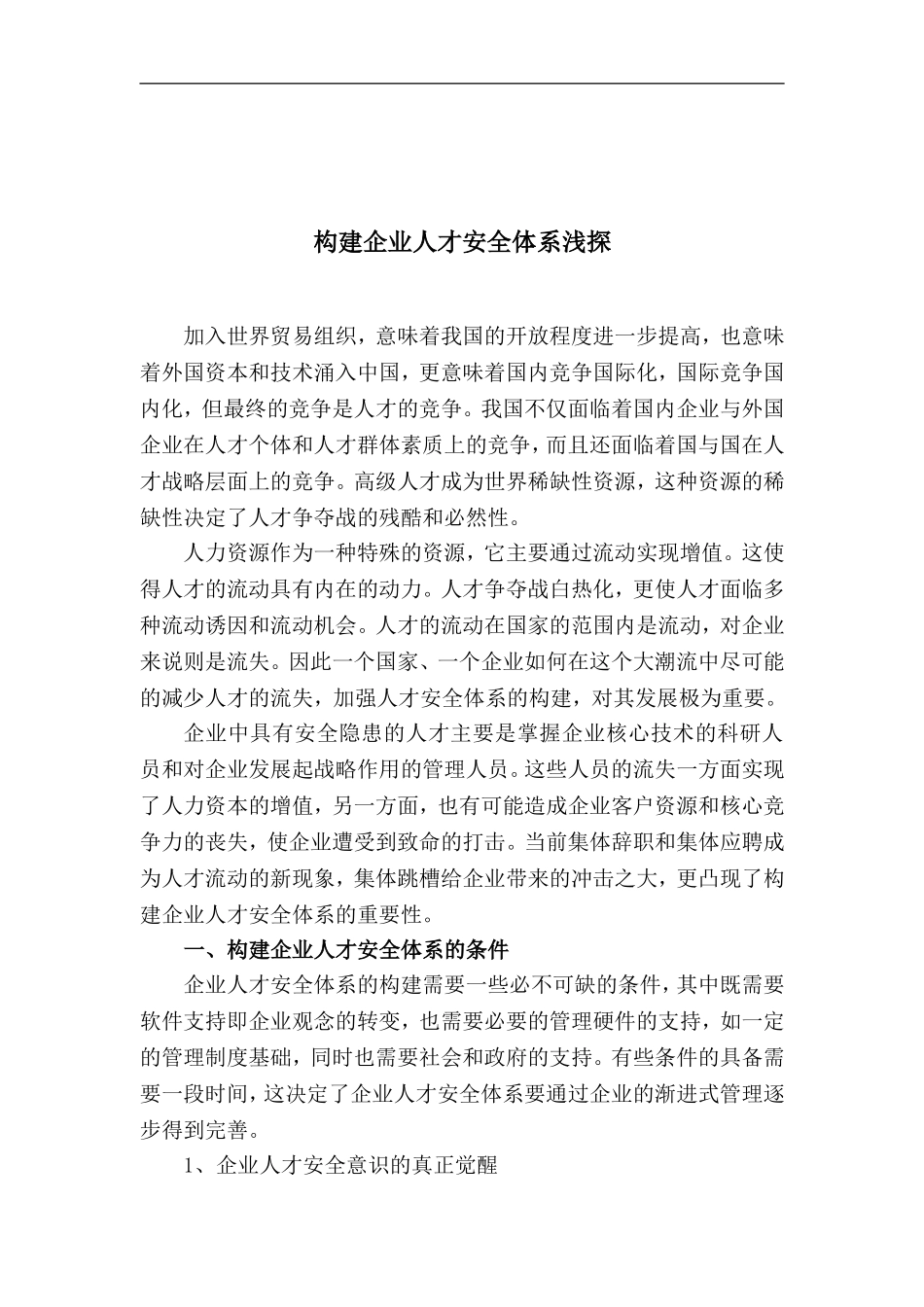 构建企业人才安全体系浅探

加入世界贸易组织，意味着我国的开放程度进一步提高，也意味着外国资本和技术涌入中国，更意味着国内竞争国际化，国际竞争国内化，但最终的竞争是人才的竞争。我国不仅面临着国内企业与外国企业在人才个体和人才群体素质上的竞争，而且还面临着国与国在人才战略层面上的竞争。高级人才成为世界稀缺性资源，这种资源的稀缺性决定了人才争夺战的残酷和必然性。

人力资源作为一种特殊的资源，它主要通过流动实现增值。这使得人才的流动具有内在的动力。人才争夺战白热化，更使人才面临多种流动诱因和流动机会。人才的流动在国家的范围内是流动，对企业来说则是流失。因此一个国家、一个企业如何在这个大潮流中尽可能的减少人才的流失，加强人才安全体系的构建，对其发展极为重要。

企业中具有安全隐患的人才主要是掌握企业核心技术的科研人员和对企业发展起战略作用的管理人员。这些人员的流失一方面实现了人力资本的增值，另一方面，也有可能造成企业客户资源和核心竞争力的丧失，使企业遭受到致命的打击。当前集体辞职和集体应聘成为人才流动的新现象，集体跳槽给企业带来的冲击之大，更凸现了构建企业人才安全体系的重要性。

一、构建企业人才安全体系的条件

企业人才安全体系的构建需要一些必不可缺的条件，其中既需要软件支持即企业观念的转变，也需要必要的管理硬件的支持，如一定的管理制度基础，同时也需要社会和政府的支持。有些条件的具备需要一段时间，这决定了企业人才安全体系要通过企业的渐进式管理逐步得到完善。

1、企业人才安全意识的真正觉醒